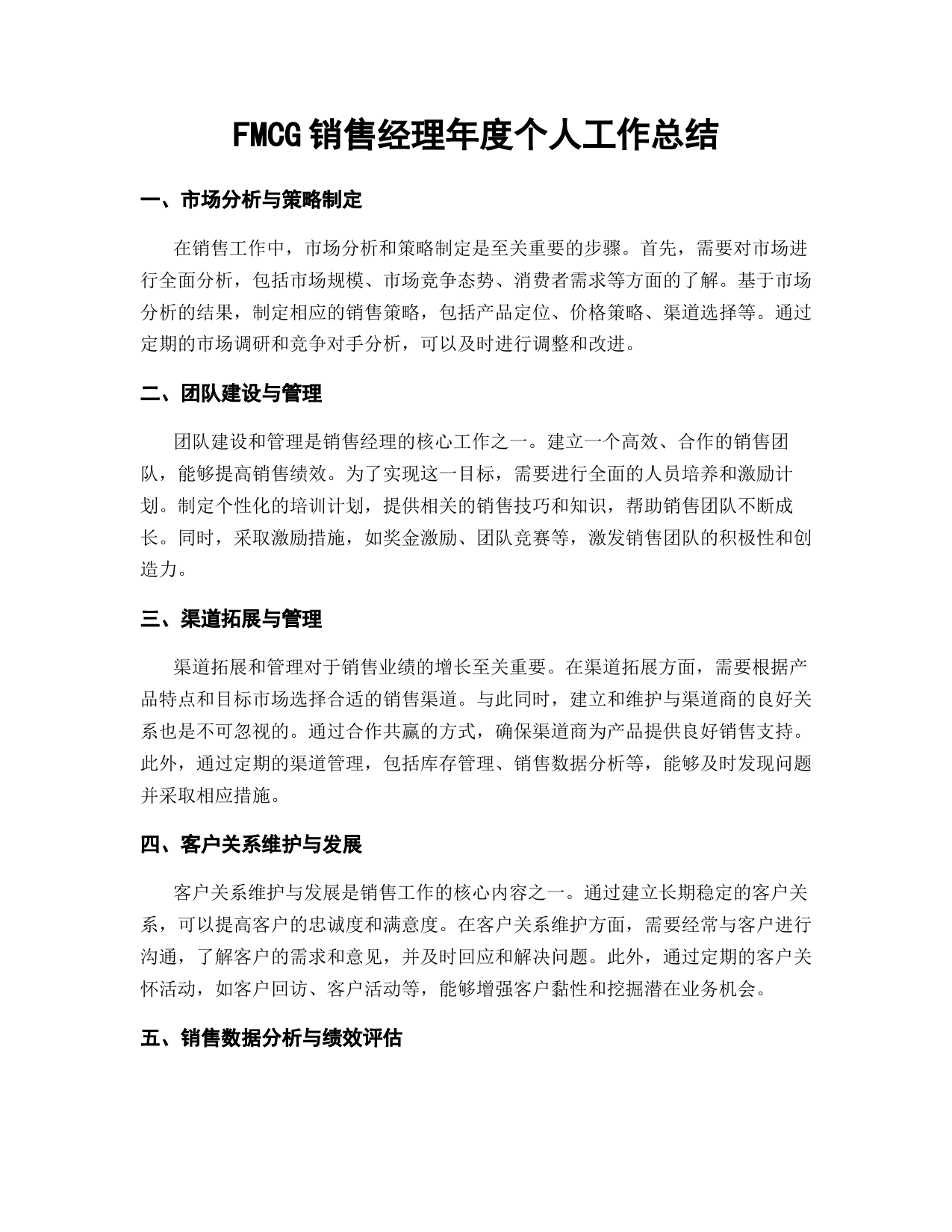 FMCG 销售经理年度个人工作总结

一、市场分析与策略制定

在销售工作中，市场分析和策略制定是至关重要的步骤。首先，需要对市场进行全面分析，包括市场规模、市场竞争态势、消费者需求等方面的了解。基于市场分析的结果，制定相应的销售策略，包括产品定位、价格策略、渠道选择等。通过定期的市场调研和竞争对手分析，可以及时进行调整和改进。

二、团队建设与管理

团队建设和管理是销售经理的核心工作之一。建立一个高效、合作的销售团队，能够提高销售绩效。为了实现这一目标，需要进行全面的人员培养和激励计划。制定个性化的培训计划，提供相关的销售技巧和知识，帮助销售团队不断成长。同时，采取激励措施，如奖金激励、团队竞赛等，激发销售团队的积极性和创造力。

三、渠道拓展与管理

渠道拓展和管理对于销售业绩的增长至关重要。在渠道拓展方面，需要根据产品特点和目标市场选择合适的销售渠道。与此同时，建立和维护与渠道商的良好关系也是不可忽视的。通过合作共赢的方式，确保渠道商为产品提供良好销售支持。此外，通过定期的渠道管理，包括库存管理、销售数据分析等，能够及时发现问题并采取相应措施。

四、客户关系维护与发展

客户关系维护与发展是销售工作的核心内容之一。通过建立长期稳定的客户关系，可以提高客户的忠诚度和满意度。在客户关系维护方面，需要经常与客户进行沟通，了解客户的需求和意见，并及时回应和解决问题。此外，通过定期的客户关怀活动，如客户回访、客户活动等，能够增强客户黏性和挖掘潜在业务机会。

五、销售数据分析与绩效评估